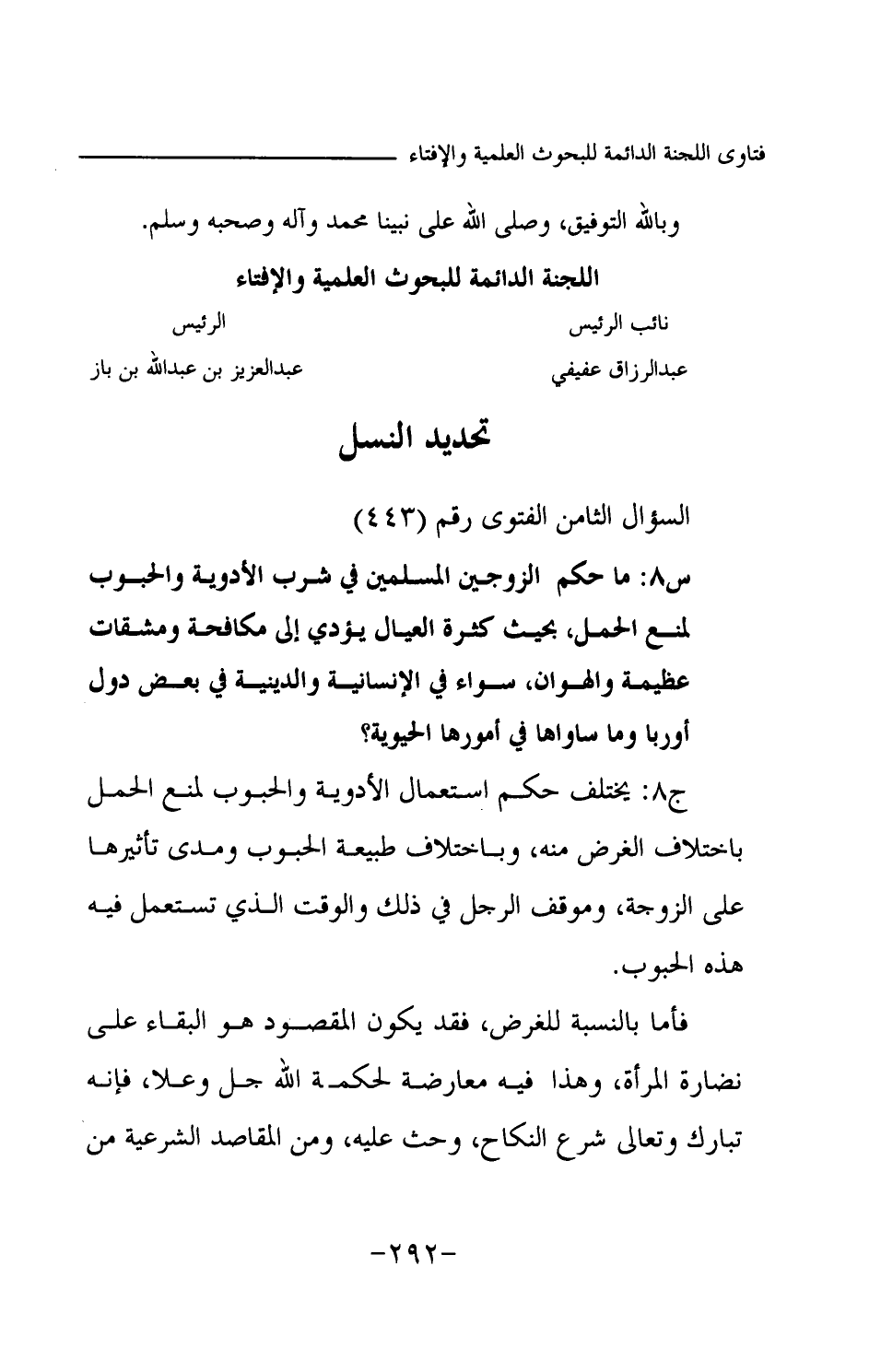 فتاوى اللجنة الدائمة للبحوث العلمية والإفتاء

وبالله التوفيق، وصلى الله على نبينا محمد وآله وصحبه وسلم.

اللجنة الدائمة للبحوث العلمية والإفتاء

نائب الرئيس
عبدالرزاق عفيفي

الرئيس
عبدالعزيز بن عبدالله بن باز

تحديد النسل

السؤال الثامن الفتوى رقم (٤٤٣)

س٨: ما حكم الزوجين المسلمين في شرب الأدوية والحبوب لمنع الحمل، بحيث كثرة العيال يؤدي إلى مكافحة ومشقات عظيمة والهوان، سواء في الإنسانية والدينية في بعض دول أوربا وما ساواها في أمورها الحيوية؟

ج٨: يختلف حكم استعمال الأدوية والحبوب لمنع الحمل باختلاف الغرض منه، وباختلاف طبيعة الحبوب ومدى تأثيرها على الزوجة، وموقف الرجل في ذلك والوقت الذي تستعمل فيه هذه الحبوب.

فأما بالنسبة للغرض، فقد يكون المقصود هو البقاء على نضارة المرأة، وهذا فيه معارضة لحكمة الله جل وعلا، فإنه تبارك وتعالى شرع النكاح، وحث عليه، ومن المقاصد الشرعية من

-٢٩٢-